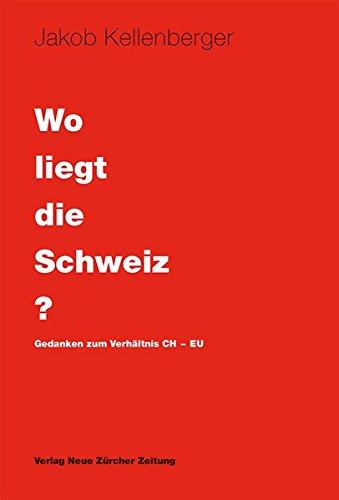 Jakob Kellenberger

Wo
liegt
die
Schweiz
?

Gedanken zum Verhältnis CH – EU

Verlag Neue Zürcher Zeitung